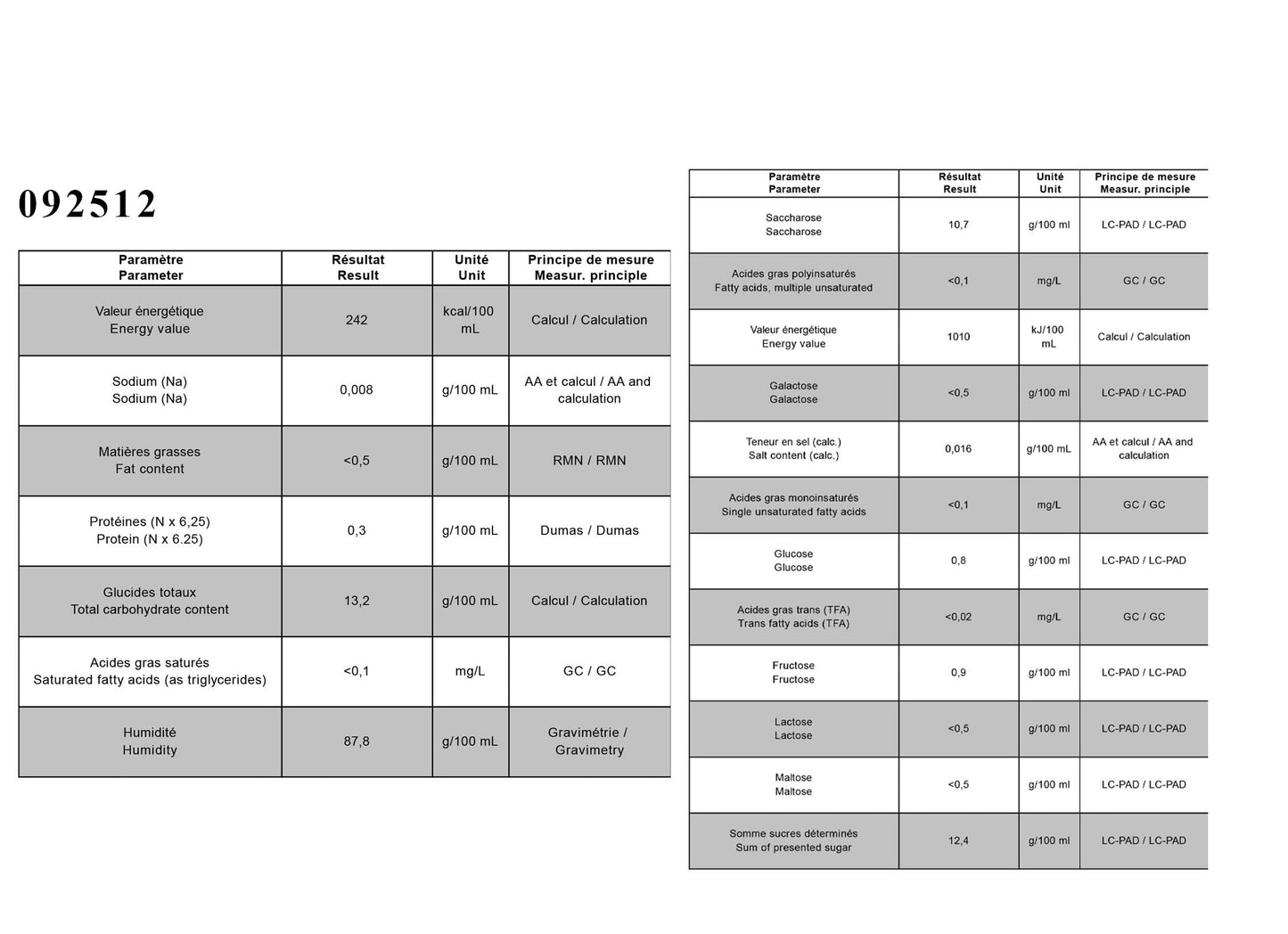 092512

| Paramètre Parameter | Résultat Result | Unité Unit | Principe de mesure Measur. principle |
|---|---|---|---|
| Valeur énergétique Energy value | 242 | kcal/100 mL | Calcul / Calculation |
| Sodium (Na) Sodium (Na) | 0,008 | g/100 mL | AA et calcul / AA and calculation |
| Matières grasses Fat content | <0,5 | g/100 mL | RMN / RMN |
| Protéines (N x 6,25) Protein (N x 6.25) | 0,3 | g/100 mL | Dumas / Dumas |
| Glucides totaux Total carbohydrate content | 13,2 | g/100 mL | Calcul / Calculation |
| Acides gras saturés Saturated fatty acids (as triglycerides) | <0,1 | mg/L | GC / GC |
| Humidité Humidity | 87,8 | g/100 mL | Gravimétrie / Gravimetry |

| Paramètre Parameter | Résultat Result | Unité Unit | Principe de mesure Measur. principle |
|---|---|---|---|
| Saccharose Saccharose | 10,7 | g/100 ml | LC-PAD / LC-PAD |
| Acides gras polyinsaturés Fatty acids, multiple unsaturated | <0,1 | mg/L | GC / GC |
| Valeur énergétique Energy value | 1010 | kJ/100 mL | Calcul / Calculation |
| Galactose Galactose | <0,5 | g/100 ml | LC-PAD / LC-PAD |
| Teneur en sel (calc.) Salt content (calc.) | 0,016 | g/100 mL | AA et calcul / AA and calculation |
| Acides gras monoinsaturés Single unsaturated fatty acids | <0,1 | mg/L | GC / GC |
| Glucose Glucose | 0,8 | g/100 ml | LC-PAD / LC-PAD |
| Acides gras trans (TFA) Trans fatty acids (TFA) | <0,02 | mg/L | GC / GC |
| Fructose Fructose | 0,9 | g/100 ml | LC-PAD / LC-PAD |
| Lactose Lactose | <0,5 | g/100 ml | LC-PAD / LC-PAD |
| Maltose Maltose | <0,5 | g/100 ml | LC-PAD / LC-PAD |
| Somme sucres déterminés Sum of presented sugar | 12,4 | g/100 ml | LC-PAD / LC-PAD |